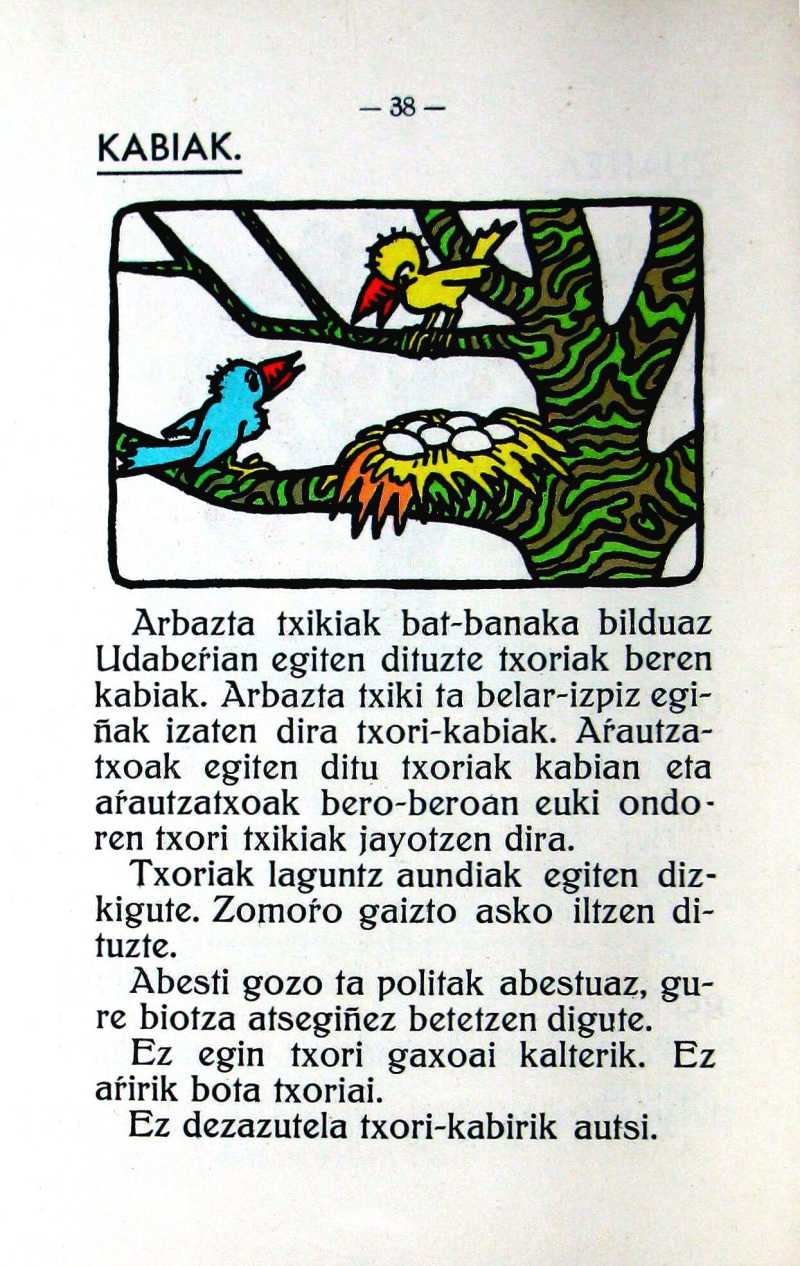 — 38 —

KABIAK.

Arbazta txikiak bat-banaka bilduaz Udabeŕian egiten dituzte txoriak beren kabiak. Arbazta txiki ta belar-izpiz egiñak izaten dira txori-kabiak. Aŕautzatxoak egiten ditu txoriak kabian eta aŕautzatxoak bero-beroan euki ondoren txori txikiak jayotzen dira.

Txoriak laguntz aundiak egiten dizkigute. Zomoŕo gaizto asko iltzen dituzte.

Abesti gozo ta politak abestuaz, gure biotza atsegiñez betetzen digute.

Ez egin txori gaxoai kalterik. Ez aŕirik bota txoriai.

Ez dezazutela txori-kabirik autsi.